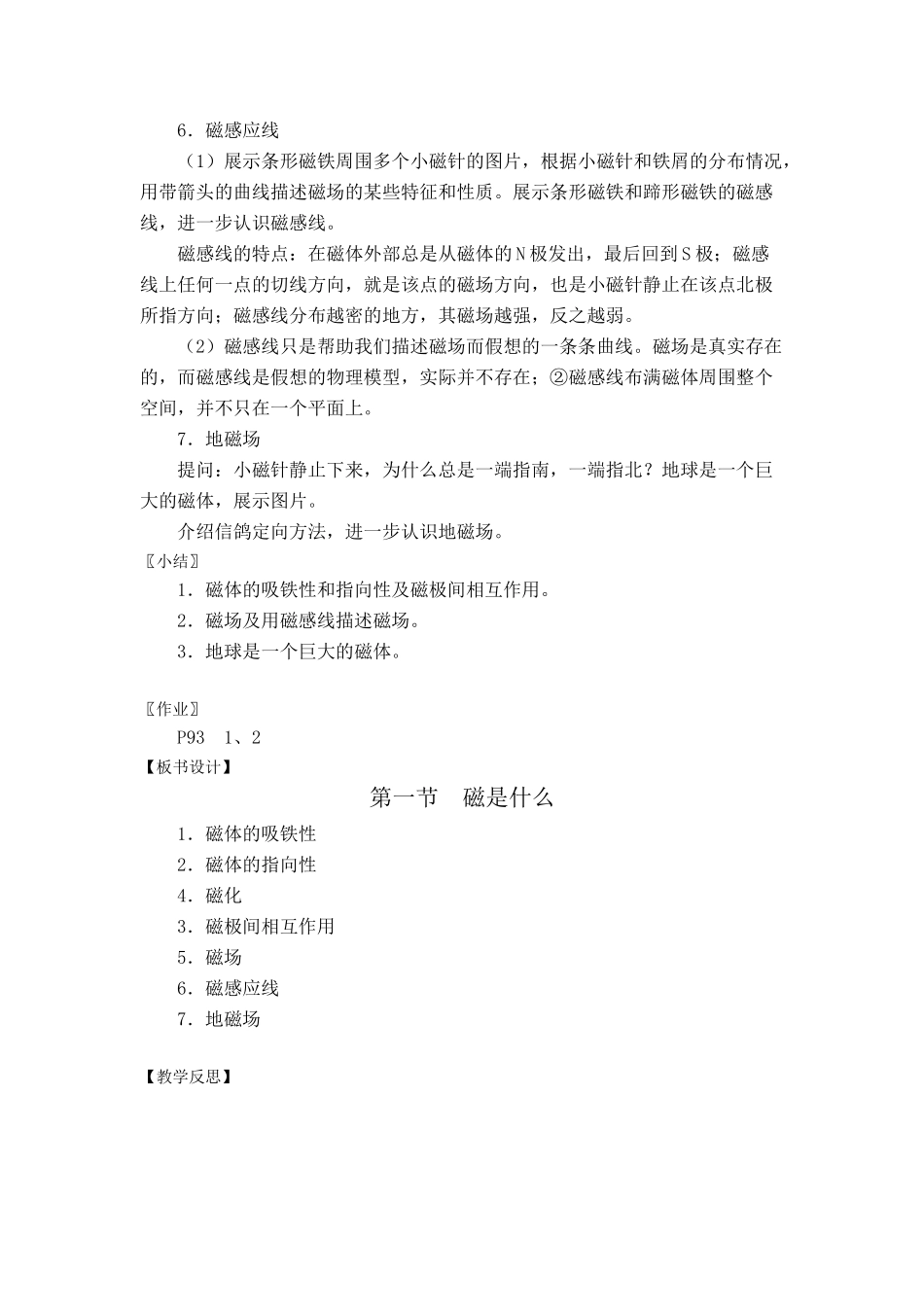 6．磁感应线

（1）展示条形磁铁周围多个小磁针的图片，根据小磁针和铁屑的分布情况，用带箭头的曲线描述磁场的某些特征和性质。展示条形磁铁和蹄形磁铁的磁感线，进一步认识磁感线。

磁感线的特点：在磁体外部总是从磁体的N极发出，最后回到S极；磁感线上任何一点的切线方向，就是该点的磁场方向，也是小磁针静止在该点北极所指方向；磁感线分布越密的地方，其磁场越强，反之越弱。

（2）磁感线只是帮助我们描述磁场而假想的一条条曲线。磁场是真实存在的，而磁感线是假想的物理模型，实际并不存在；②磁感线布满磁体周围整个空间，并不只在一个平面上。

7．地磁场

提问：小磁针静止下来，为什么总是一端指南，一端指北？地球是一个巨大的磁体，展示图片。

介绍信鸽定向方法，进一步认识地磁场。

〖小结〗

1．磁体的吸铁性和指向性及磁极间相互作用。

2．磁场及用磁感线描述磁场。

3．地球是一个巨大的磁体。

〖作业〗

P93　1、2

【板书设计】

第一节　磁是什么

1．磁体的吸铁性

2．磁体的指向性

4．磁化

3．磁极间相互作用

5．磁场

6．磁感应线

7．地磁场

【教学反思】